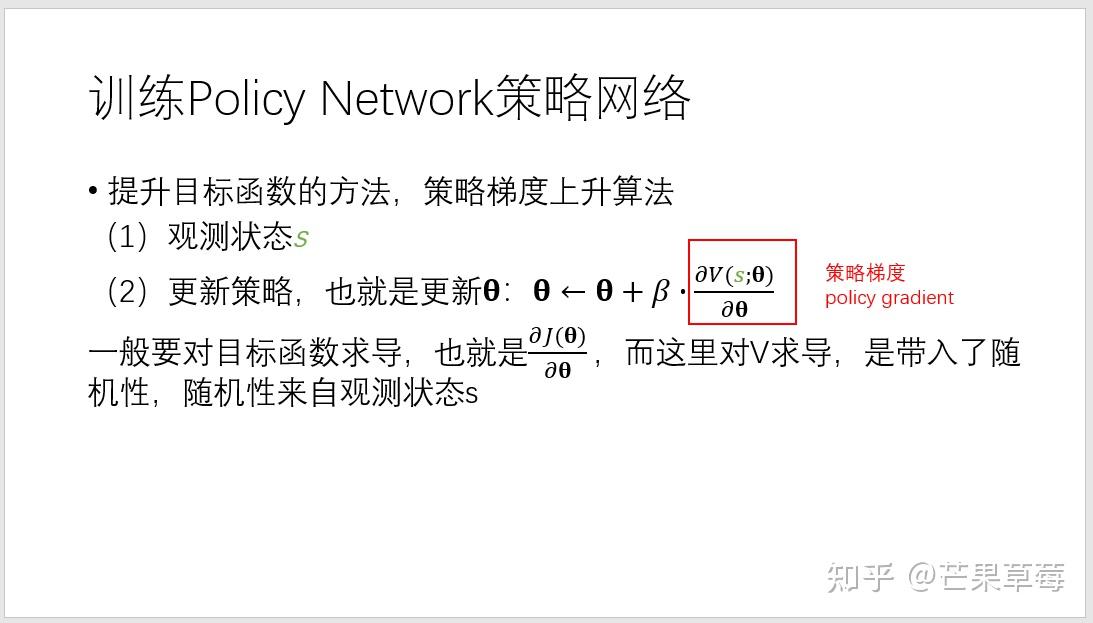 训练Policy Network策略网络

• 提升目标函数的方法，策略梯度上升算法
（1）观测状态$s$
（2）更新策略，也就是更新$\boldsymbol{\theta}$：$\boldsymbol{\theta} \leftarrow \boldsymbol{\theta} + \beta \cdot \frac{\partial V(s;\boldsymbol{\theta})}{\partial \boldsymbol{\theta}}$

策略梯度
policy gradient

一般要对目标函数求导，也就是$\frac{\partial J(\boldsymbol{\theta})}{\partial \boldsymbol{\theta}}$，而这里对V求导，是带入了随机性，随机性来自观测状态s

知乎 @芒果草莓